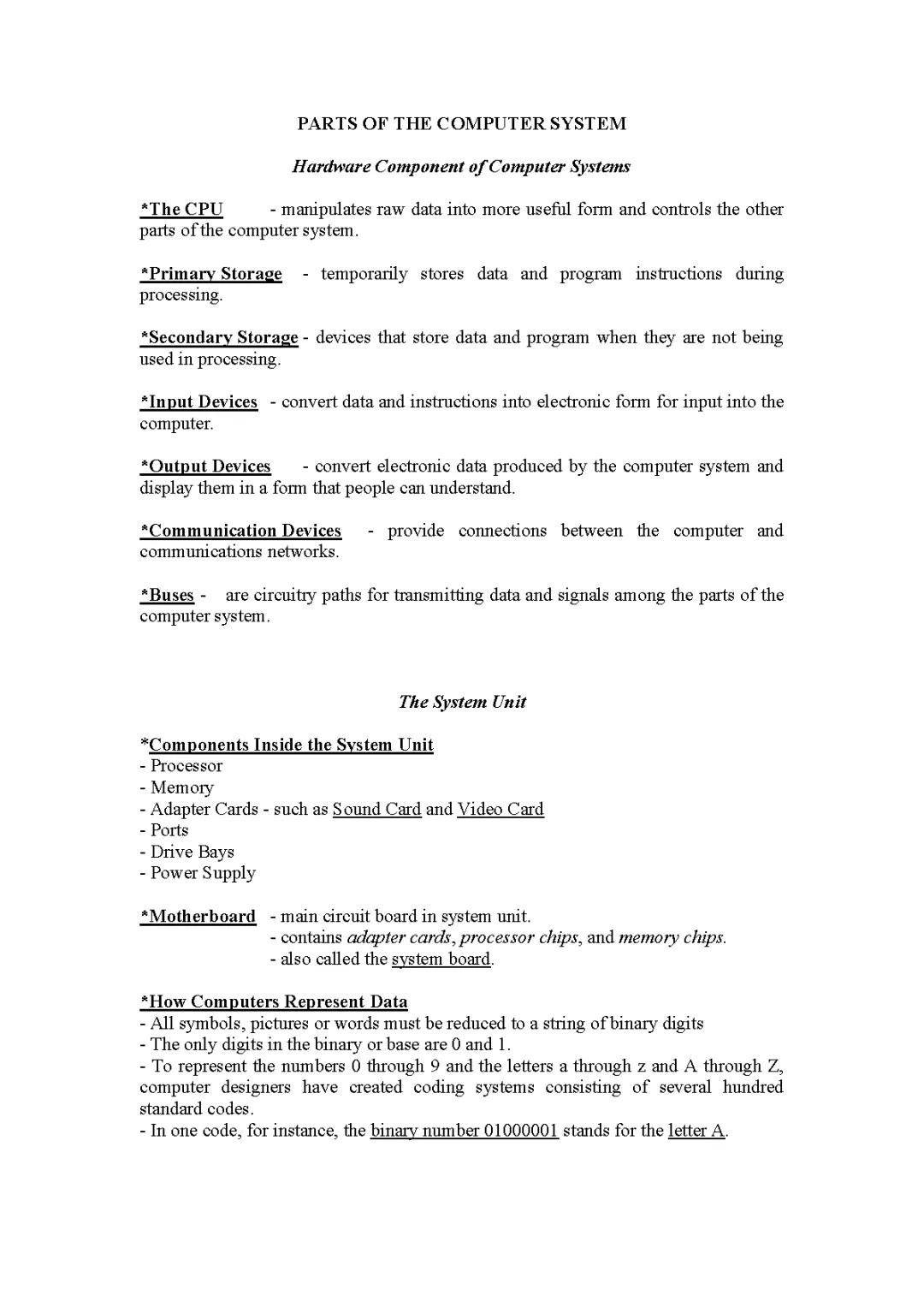 PARTS OF THE COMPUTER SYSTEM

Hardware Component of Computer Systems

*The CPU - manipulates raw data into more useful form and controls the other parts of the computer system.

*Primary Storage - temporarily stores data and program instructions during processing.

*Secondary Storage - devices that store data and program when they are not being used in processing.

*Input Devices - convert data and instructions into electronic form for input into the computer.

*Output Devices - convert electronic data produced by the computer system and display them in a form that people can understand.

*Communication Devices - provide connections between the computer and communications networks.

*Buses - are circuitry paths for transmitting data and signals among the parts of the computer system.

The System Unit

*Components Inside the System Unit
- Processor
- Memory
- Adapter Cards - such as Sound Card and Video Card
- Ports
- Drive Bays
- Power Supply

*Motherboard - main circuit board in system unit.
- contains adapter cards, processor chips, and memory chips.
- also called the system board.

*How Computers Represent Data
- All symbols, pictures or words must be reduced to a string of binary digits
- The only digits in the binary or base are 0 and 1.
- To represent the numbers 0 through 9 and the letters a through z and A through Z, computer designers have created coding systems consisting of several hundred standard codes.
- In one code, for instance, the binary number 01000001 stands for the letter A.